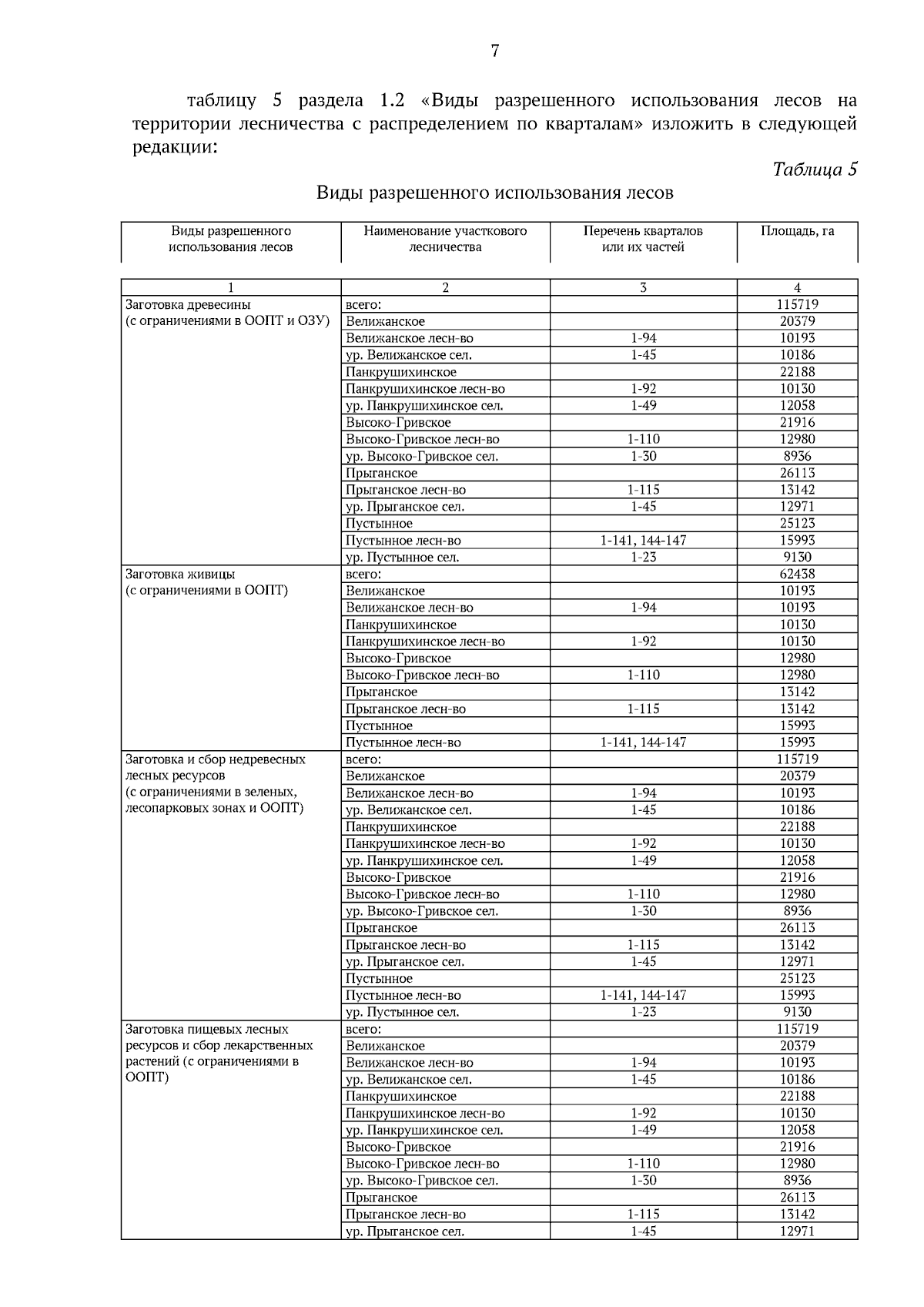 7

таблицу 5 раздела 1.2 «Виды разрешенного использования лесов на территории лесничества с распределением по кварталам» изложить в следующей редакции:

Таблица 5

Виды разрешенного использования лесов

| Виды разрешенного использования лесов | Наименование участкового лесничества | Перечень кварталов или их частей | Площадь, га |
|---|---|---|---|
| 1 | 2 | 3 | 4 |
| Заготовка древесины (с ограничениями в ООПТ и ОЗУ) | всего: | | 115719 |
| | Велижанское | | 20379 |
| | Велижанское лесн-во | 1-94 | 10193 |
| | ур. Велижанское сел. | 1-45 | 10186 |
| | Панкрушихинское | | 22188 |
| | Панкрушихинское лесн-во | 1-92 | 10130 |
| | ур. Панкрушихинское сел. | 1-49 | 12058 |
| | Высоко-Гривское | | 21916 |
| | Высоко-Гривское лесн-во | 1-110 | 12980 |
| | ур. Высоко-Гривское сел. | 1-30 | 8936 |
| | Прыганское | | 26113 |
| | Прыганское лесн-во | 1-115 | 13142 |
| | ур. Прыганское сел. | 1-45 | 12971 |
| | Пустынное | | 25123 |
| | Пустынное лесн-во | 1-141, 144-147 | 15993 |
| | ур. Пустынное сел. | 1-23 | 9130 |
| Заготовка живицы (с ограничениями в ООПТ) | всего: | | 62438 |
| | Велижанское | | 10193 |
| | Велижанское лесн-во | 1-94 | 10193 |
| | Панкрушихинское | | 10130 |
| | Панкрушихинское лесн-во | 1-92 | 10130 |
| | Высоко-Гривское | | 12980 |
| | Высоко-Гривское лесн-во | 1-110 | 12980 |
| | Прыганское | | 13142 |
| | Прыганское лесн-во | 1-115 | 13142 |
| | Пустынное | | 15993 |
| | Пустынное лесн-во | 1-141, 144-147 | 15993 |
| Заготовка и сбор недревесных лесных ресурсов (с ограничениями в зеленых, лесопарковых зонах и ООПТ) | всего: | | 115719 |
| | Велижанское | | 20379 |
| | Велижанское лесн-во | 1-94 | 10193 |
| | ур. Велижанское сел. | 1-45 | 10186 |
| | Панкрушихинское | | 22188 |
| | Панкрушихинское лесн-во | 1-92 | 10130 |
| | ур. Панкрушихинское сел. | 1-49 | 12058 |
| | Высоко-Гривское | | 21916 |
| | Высоко-Гривское лесн-во | 1-110 | 12980 |
| | ур. Высоко-Гривское сел. | 1-30 | 8936 |
| | Прыганское | | 26113 |
| | Прыганское лесн-во | 1-115 | 13142 |
| | ур. Прыганское сел. | 1-45 | 12971 |
| | Пустынное | | 25123 |
| | Пустынное лесн-во | 1-141, 144-147 | 15993 |
| | ур. Пустынное сел. | 1-23 | 9130 |
| Заготовка пищевых лесных ресурсов и сбор лекарственных растений (с ограничениями в ООПТ) | всего: | | 115719 |
| | Велижанское | | 20379 |
| | Велижанское лесн-во | 1-94 | 10193 |
| | ур. Велижанское сел. | 1-45 | 10186 |
| | Панкрушихинское | | 22188 |
| | Панкрушихинское лесн-во | 1-92 | 10130 |
| | ур. Панкрушихинское сел. | 1-49 | 12058 |
| | Высоко-Гривское | | 21916 |
| | Высоко-Гривское лесн-во | 1-110 | 12980 |
| | ур. Высоко-Гривское сел. | 1-30 | 8936 |
| | Прыганское | | 26113 |
| | Прыганское лесн-во | 1-115 | 13142 |
| | ур. Прыганское сел. | 1-45 | 12971 |